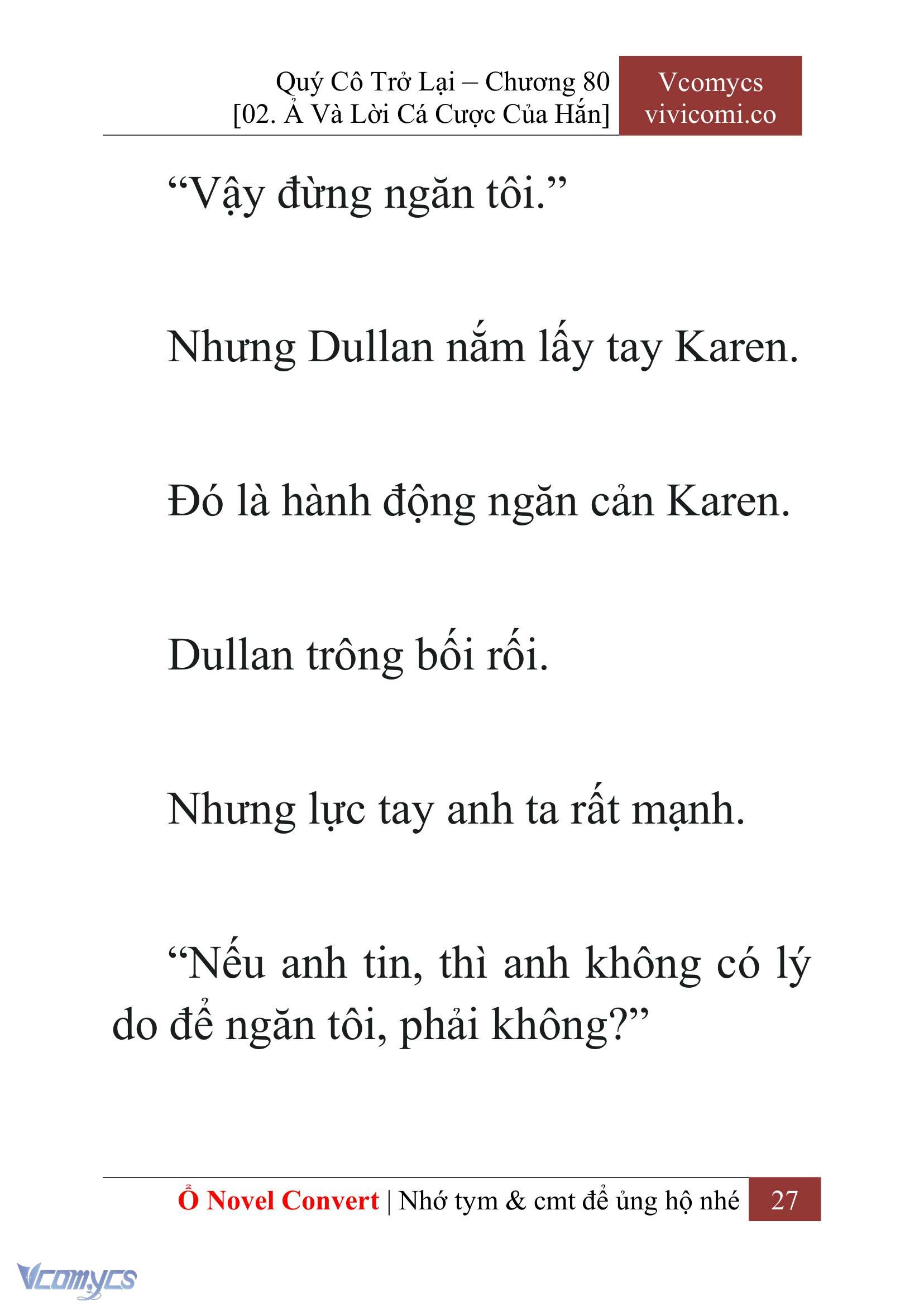 Quý Cô Trở Lại – Chương 80
[02. Ả Và Lời Cá Cược Của Hắn]

Vcomycs
vivicomi.co

“Vậy đừng ngăn tôi.”

Nhưng Dullan nắm lấy tay Karen.

Đó là hành động ngăn cản Karen.

Dullan trông bối rối.

Nhưng lực tay anh ta rất mạnh.

“Nếu anh tin, thì anh không có lý do để ngăn tôi, phải không?”

Ổ Novel Convert | Nhớ tym & cmt để ủng hộ nhé 27

Vcomycs